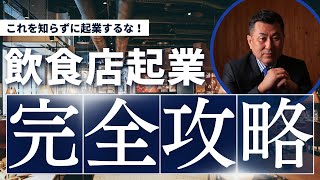 これを知らずに起業するな！

飲食店起業

完全攻略